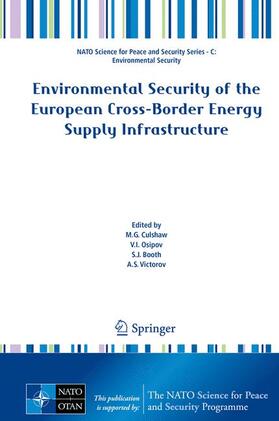 NATO Science for Peace and Security Series - C: Environmental Security

Environmental Security of the European Cross-Border Energy Supply Infrastructure

Edited by
M.G. Culshaw
V.I. Osipov
S.J. Booth
A.S. Victorov

Springer

NATO OTAN

This publication is supported by:

The NATO Science for Peace and Security Programme